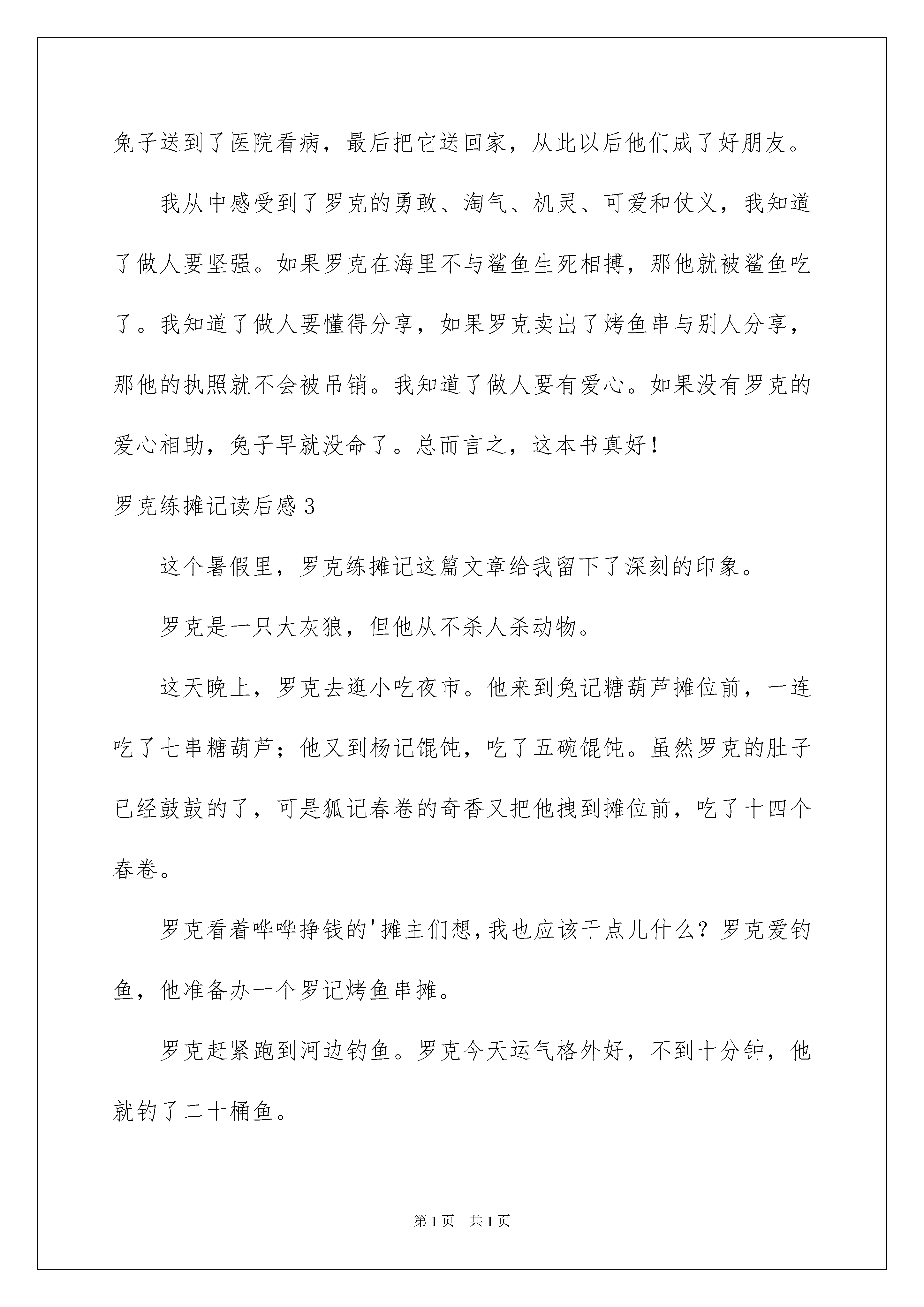 兔子送到了医院看病，最后把它送回家，从此以后他们成了好朋友。

我从中感受到了罗克的勇敢、淘气、机灵、可爱和仗义，我知道了做人要坚强。如果罗克在海里不与鲨鱼生死相搏，那他就被鲨鱼吃了。我知道了做人要懂得分享，如果罗克卖出了烤鱼串与别人分享，那他的执照就不会被吊销。我知道了做人要有爱心。如果没有罗克的爱心相助，兔子早就没命了。总而言之，这本书真好！

罗克练摊记读后感3

这个暑假里，罗克练摊记这篇文章给我留下了深刻的印象。

罗克是一只大灰狼，但他从不杀人杀动物。

这天晚上，罗克去逛小吃夜市。他来到兔记糖葫芦摊位前，一连吃了七串糖葫芦；他又到杨记馄饨，吃了五碗馄饨。虽然罗克的肚子已经鼓鼓的了，可是狐记春卷的奇香又把他拽到摊位前，吃了十四个春卷。

罗克看着哗哗挣钱的'摊主们想，我也应该干点儿什么？罗克爱钓鱼，他准备办一个罗记烤鱼串摊。

罗克赶紧跑到河边钓鱼。罗克今天运气格外好，不到十分钟，他就钓了二十桶鱼。

第1页　共1页